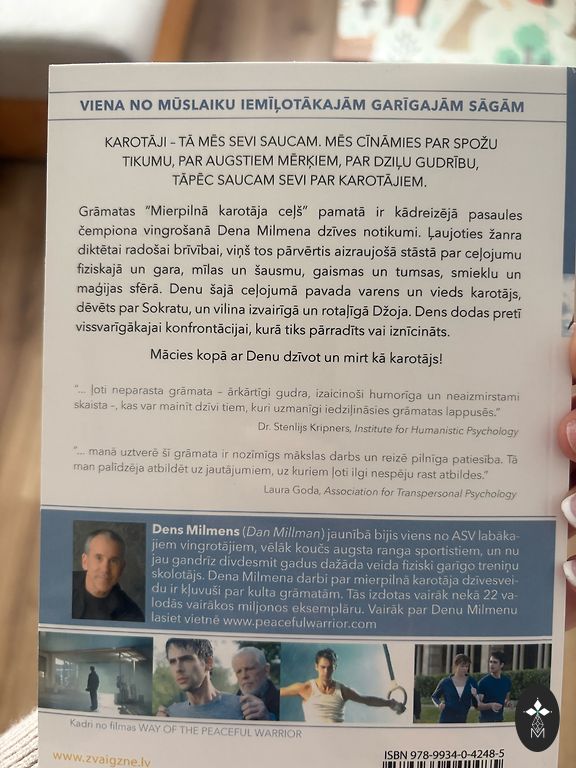 VIENA NO MŪSLAIKU IEMĪĻOTĀKAJĀM GARĪGAJĀM SĀGĀM

KAROTĀJI – TĀ MĒS SEVI SAUCAM. MĒS CĪNĀMIES PAR SPOŽU TIKUMU, PAR AUGSTIEM MĒRĶIEM, PAR DZIĻU GUDRĪBU, TĀPĒC SAUCAM SEVI PAR KAROTĀJIEM.

Grāmatas "Mierpilnā karotāja ceļš" pamatā ir kādreizējā pasaules čempiona vingrošanā Dena Milmena dzīves notikumi. Ļaujoties žanra diktētai radošai brīvībai, viņš tos pārvērtis aizraujošā stāstā par ceļojumu fiziskajā un gara, mīlas un šausmu, gaismas un tumsas, smieklu un maģijas sfērā. Denu šajā ceļojumā pavada varens un vieds karotājs, dēvēts par Sokratu, un vilina izvairīgā un rotaļīgā Džoja. Dens dodas pretī vissvarīgākajai konfrontācijai, kurā tiks pārradīts vai iznīcināts.

Mācies kopā ar Denu dzīvot un mirt kā karotājs!

"... ļoti neparasta grāmata – ārkārtīgi gudra, izaicinoši humorīga un neaizmirstami skaista –, kas var mainīt dzīvi tiem, kuri uzmanīgi iedziļināsies grāmatas lappusēs."
Dr. Stenlijs Kripners, Institute for Humanistic Psychology

"... manā uztverē šī grāmata ir nozīmīgs mākslas darbs un reizē pilnīga patiesība. Tā man palīdzēja atbildēt uz jautājumiem, uz kuriem ļoti ilgi nespēju rast atbildes."
Laura Goda, Association for Transpersonal Psychology

Dens Milmens (Dan Millman) jaunībā bijis viens no ASV labākajiem vingrotājiem, vēlāk koučs augsta ranga sportistiem, un nu jau gandrīz divdesmit gadus dažāda veida fiziski garīgo treniņu skolotājs. Dena Milmena darbi par mierpilnā karotāja dzīvesveidu ir kļuvuši par kulta grāmatām. Tās izdotas vairāk nekā 22 valodās vairākos miljonos eksemplāru. Vairāk par Denu Milmenu lasiet vietnē www.peacefulwarrior.com

Kadri no filmas WAY OF THE PEACEFUL WARRIOR

www.zvaigzne.lv

ISBN 978-9934-0-4248-5